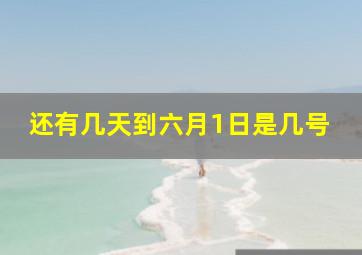 还有几天到六月1日是几号